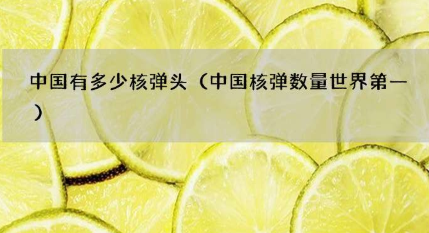 中国有多少核弹头（中国核弹数量世界第一）